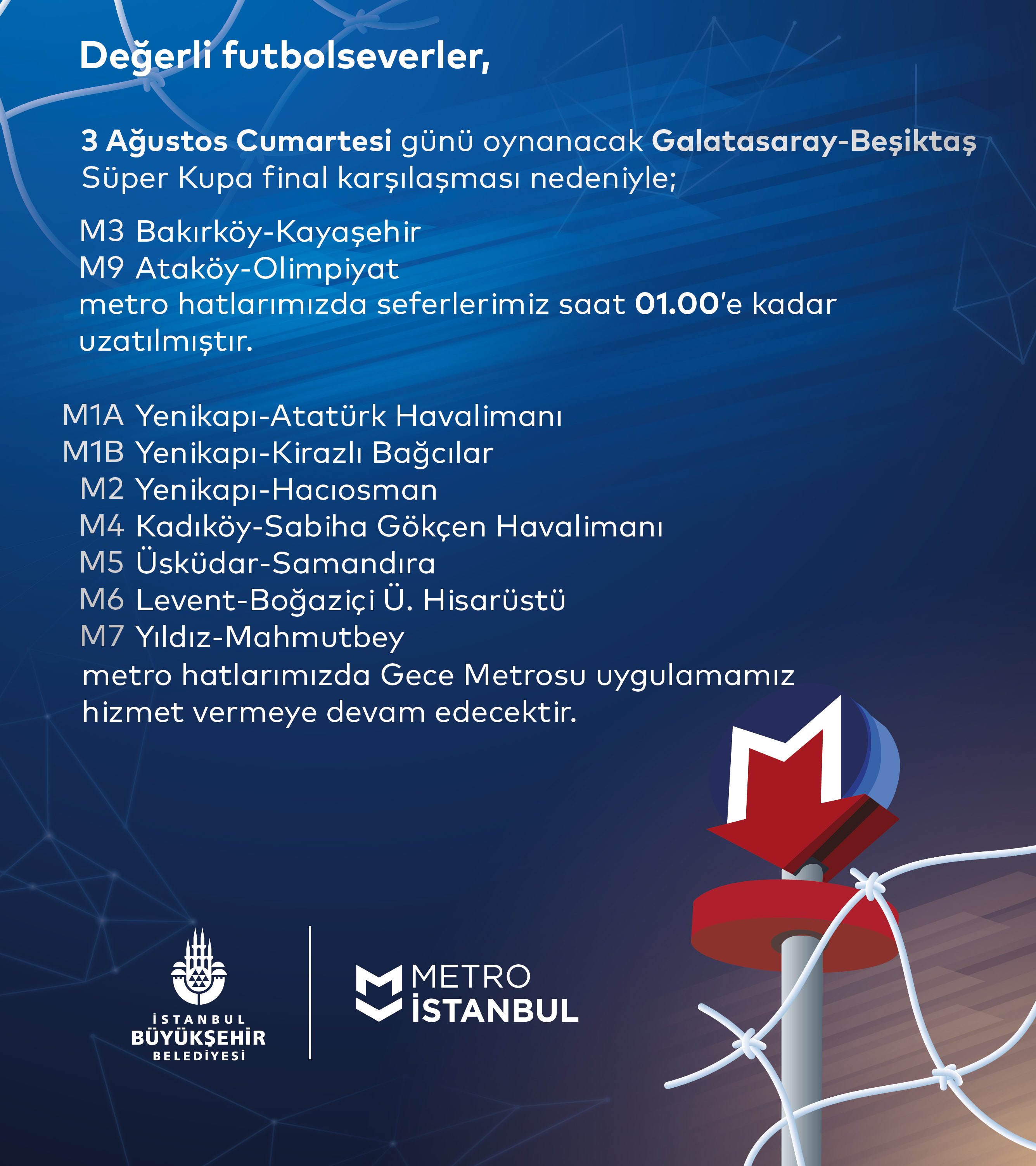 Değerli futbolseverler,

3 Ağustos Cumartesi günü oynanacak Galatasaray-Beşiktaş Süper Kupa final karşılaşması nedeniyle;

M3 Bakırköy-Kayaşehir
M9 Ataköy-Olimpiyat
metro hatlarımızda seferlerimiz saat 01.00'e kadar uzatılmıştır.

M1A Yenikapı-Atatürk Havalimanı
M1B Yenikapı-Kirazlı Bağcılar
M2 Yenikapı-Hacıosman
M4 Kadıköy-Sabiha Gökçen Havalimanı
M5 Üsküdar-Samandıra
M6 Levent-Boğaziçi Ü. Hisarüstü
M7 Yıldız-Mahmutbey
metro hatlarımızda Gece Metrosu uygulamamız hizmet vermeye devam edecektir.

İSTANBUL BÜYÜKŞEHİR BELEDİYESİ

METRO İSTANBUL